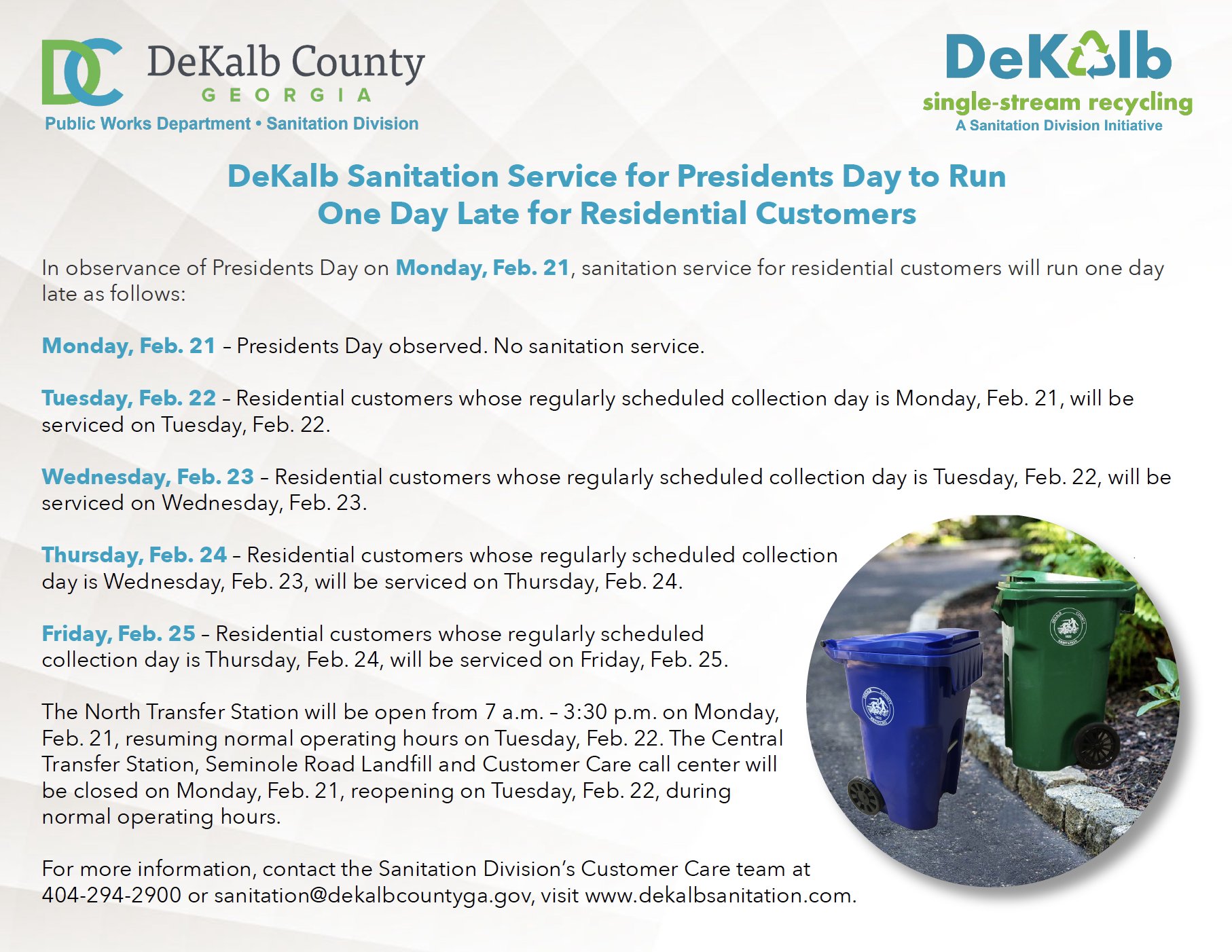 DC DeKalb County
GEORGIA
Public Works Department • Sanitation Division

DeKalb
single-stream recycling
A Sanitation Division Initiative

DeKalb Sanitation Service for Presidents Day to Run One Day Late for Residential Customers

In observance of Presidents Day on Monday, Feb. 21, sanitation service for residential customers will run one day late as follows:

Monday, Feb. 21 – Presidents Day observed. No sanitation service.

Tuesday, Feb. 22 – Residential customers whose regularly scheduled collection day is Monday, Feb. 21, will be serviced on Tuesday, Feb. 22.

Wednesday, Feb. 23 – Residential customers whose regularly scheduled collection day is Tuesday, Feb. 22, will be serviced on Wednesday, Feb. 23.

Thursday, Feb. 24 – Residential customers whose regularly scheduled collection day is Wednesday, Feb. 23, will be serviced on Thursday, Feb. 24.

Friday, Feb. 25 – Residential customers whose regularly scheduled collection day is Thursday, Feb. 24, will be serviced on Friday, Feb. 25.

The North Transfer Station will be open from 7 a.m. – 3:30 p.m. on Monday, Feb. 21, resuming normal operating hours on Tuesday, Feb. 22. The Central Transfer Station, Seminole Road Landfill and Customer Care call center will be closed on Monday, Feb. 21, reopening on Tuesday, Feb. 22, during normal operating hours.

For more information, contact the Sanitation Division's Customer Care team at 404-294-2900 or sanitation@dekalbcountyga.gov, visit www.dekalbsanitation.com.